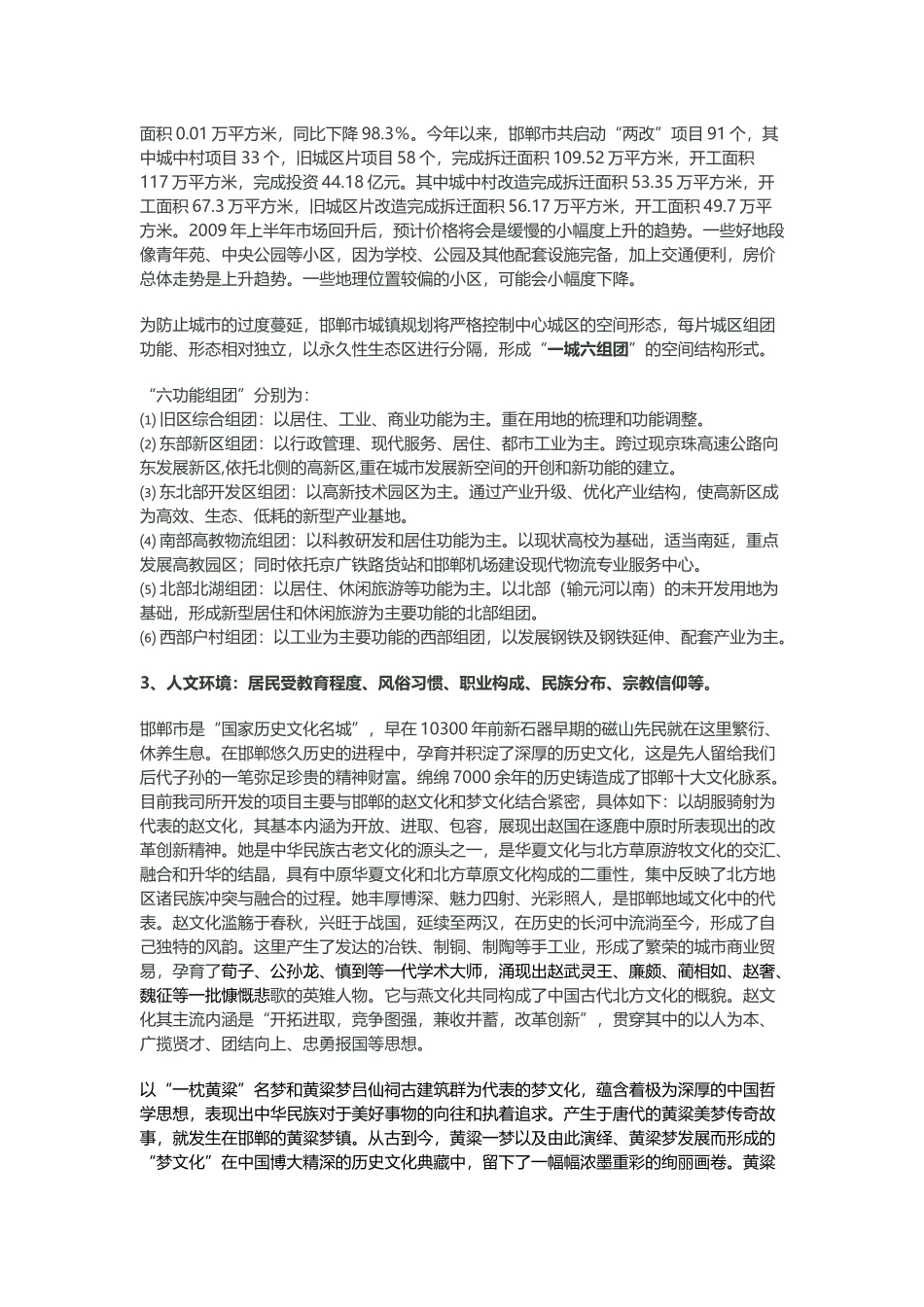 面积 0.01 万平方米，同比下降 98.3%。今年以来，邯郸市共启动“两改”项目 91 个，其中城中村项目 33 个，旧城区片项目 58 个，完成拆迁面积 109.52 万平方米，开工面积 117 万平方米，完成投资 44.18 亿元。其中城中村改造完成拆迁面积 53.35 万平方米，开工面积 67.3 万平方米，旧城区片改造完成拆迁面积 56.17 万平方米，开工面积 49.7 万平方米。2009 年上半年市场回升后，预计价格将会是缓慢的小幅度上升的趋势。一些好地段像青年苑、中央公园等小区，因为学校、公园及其他配套设施完备，加上交通便利，房价总体走势是上升趋势。一些地理位置较偏的小区，可能会小幅度下降。

为防止城市的过度蔓延，邯郸市城镇规划将严格控制中心城区的空间形态，每片城区组团功能、形态相对独立，以永久性生态区进行分隔，形成“一城六组团”的空间结构形式。

“六功能组团”分别为：
⑴ 旧区综合组团：以居住、工业、商业功能为主。重在用地的梳理和功能调整。
⑵ 东部新区组团：以行政管理、现代服务、居住、都市工业为主。跨过现京珠高速公路向东发展新区,依托北侧的高新区,重在城市发展新空间的开创和新功能的建立。
⑶ 东北部开发区组团：以高新技术园区为主。通过产业升级、优化产业结构，使高新区成为高效、生态、低耗的新型产业基地。
⑷ 南部高教物流组团：以科教研发和居住功能为主。以现状高校为基础，适当南延，重点发展高教园区；同时依托京广铁路货站和邯郸机场建设现代物流专业服务中心。
⑸ 北部北湖组团：以居住、休闲旅游等功能为主。以北部（输元河以南）的未开发用地为基础，形成新型居住和休闲旅游为主要功能的北部组团。
⑹ 西部户村组团：以工业为主要功能的西部组团，以发展钢铁及钢铁延伸、配套产业为主。

3、人文环境：居民受教育程度、风俗习惯、职业构成、民族分布、宗教信仰等。

邯郸市是“国家历史文化名城”，早在 10300 年前新石器早期的磁山先民就在这里繁衍、休养生息。在邯郸悠久历史的进程中，孕育并积淀了深厚的历史文化，这是先人留给我们后代子孙的一笔弥足珍贵的精神财富。绵绵 7000 余年的历史铸造成了邯郸十大文化脉系。目前我司所开发的项目主要与邯郸的赵文化和梦文化结合紧密，具体如下：以胡服骑射为代表的赵文化，其基本内涵为开放、进取、包容，展现出赵国在逐鹿中原时所表现出的改革创新精神。她是中华民族古老文化的源头之一，是华夏文化与北方草原游牧文化的交汇、融合和升华的结晶，具有中原华夏文化和北方草原文化构成的二重性，集中反映了北方地区诸民族冲突与融合的过程。她丰厚博深、魅力四射、光彩照人，是邯郸地域文化中的代表。赵文化滥觞于春秋，兴旺于战国，延续至两汉，在历史的长河中流淌至今，形成了自己独特的风韵。这里产生了发达的冶铁、制铜、制陶等手工业，形成了繁荣的城市商业贸易，孕育了荀子、公孙龙、慎到等一代学术大师，涌现出赵武灵王、廉颇、蔺相如、赵奢、魏征等一批慷慨悲歌的英雄人物。它与燕文化共同构成了中国古代北方文化的概貌。赵文化其主流内涵是“开拓进取，竞争图强，兼收并蓄，改革创新”，贯穿其中的以人为本、广揽贤才、团结向上、忠勇报国等思想。

以“一枕黄粱”名梦和黄粱梦吕仙祠古建筑群为代表的梦文化，蕴含着极为深厚的中国哲学思想，表现出中华民族对于美好事物的向往和执着追求。产生于唐代的黄粱美梦传奇故事，就发生在邯郸的黄粱梦镇。从古到今，黄粱一梦以及由此演绎、黄粱梦发展而形成的“梦文化”在中国博大精深的历史文化典藏中，留下了一幅幅浓墨重彩的绚丽画卷。黄粱